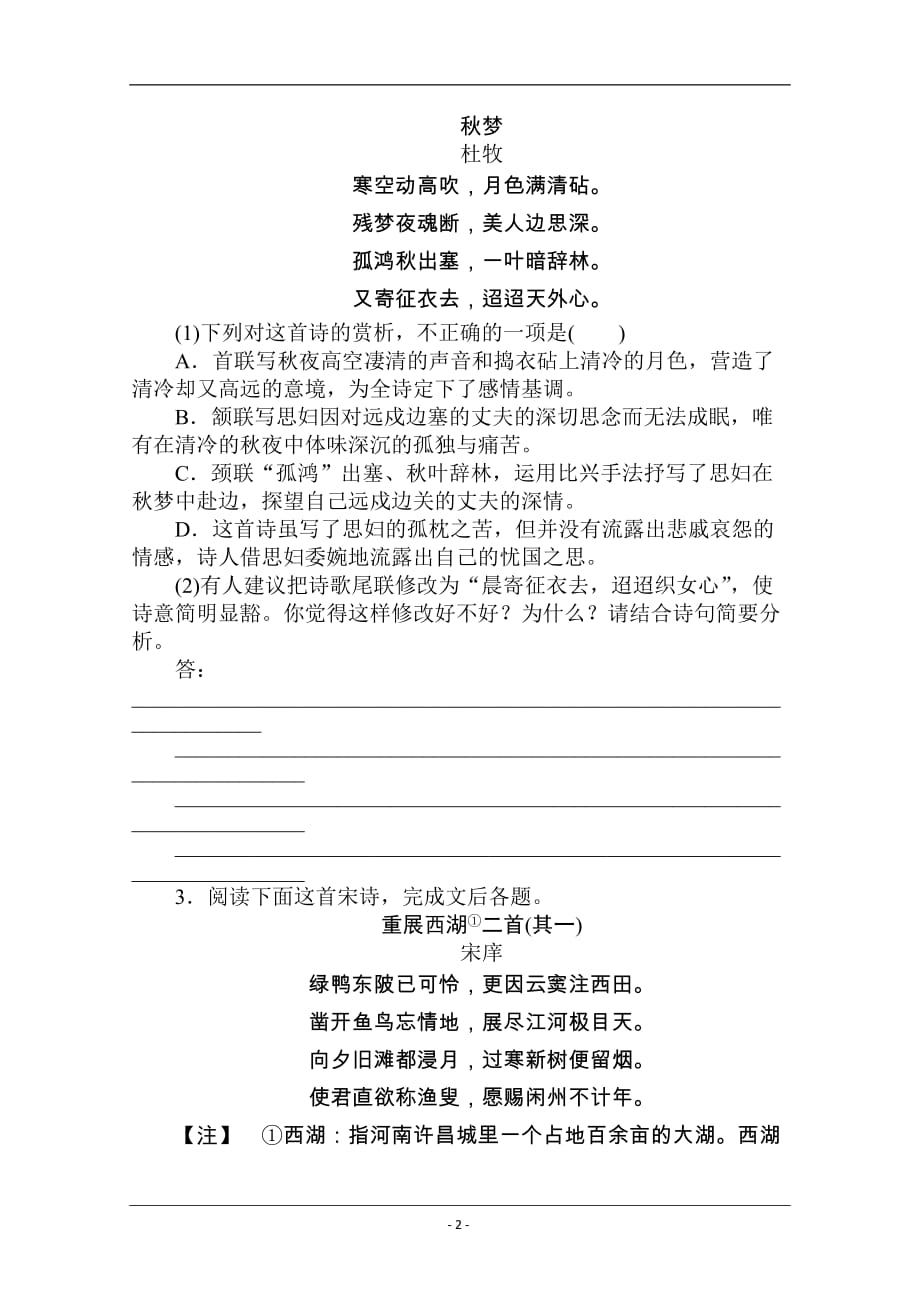 秋梦
杜牧
寒空动高吹，月色满清砧。
残梦夜魂断，美人边思深。
孤鸿秋出塞，一叶暗辞林。
又寄征衣去，迢迢天外心。

(1)下列对这首诗的赏析，不正确的一项是(　　)

A．首联写秋夜高空凄清的声音和捣衣砧上清冷的月色，营造了清冷却又高远的意境，为全诗定下了感情基调。

B．颔联写思妇因对远戍边塞的丈夫的深切思念而无法成眠，唯有在清冷的秋夜中体味深沉的孤独与痛苦。

C．颈联“孤鸿”出塞、秋叶辞林，运用比兴手法抒写了思妇在秋梦中赴边，探望自己远戍边关的丈夫的深情。

D．这首诗虽写了思妇的孤枕之苦，但并没有流露出悲戚哀怨的情感，诗人借思妇委婉地流露出自己的忧国之思。

(2)有人建议把诗歌尾联修改为“晨寄征衣去，迢迢织女心”，使诗意简明显豁。你觉得这样修改好不好？为什么？请结合诗句简要分析。

答：

3．阅读下面这首宋诗，完成文后各题。

重展西湖①二首(其一)
宋庠
绿鸭东陂已可怜，更因云窦注西田。
凿开鱼鸟忘情地，展尽江河极目天。
向夕旧滩都浸月，过寒新树便留烟。
使君直欲称渔叟，愿赐闲州不计年。

【注】　①西湖：指河南许昌城里一个占地百余亩的大湖。西湖

- 2 -